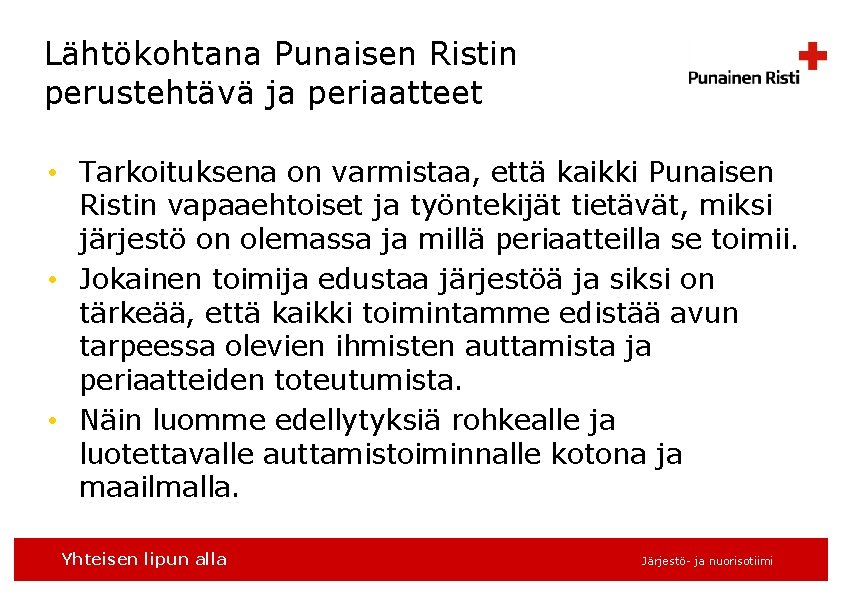 Lähtökohtana Punaisen Ristin perustehtävä ja periaatteet

Punainen Risti

• Tarkoituksena on varmistaa, että kaikki Punaisen Ristin vapaaehtoiset ja työntekijät tietävät, miksi järjestö on olemassa ja millä periaatteilla se toimii.
• Jokainen toimija edustaa järjestöä ja siksi on tärkeää, että kaikki toimintamme edistää avun tarpeessa olevien ihmisten auttamista ja periaatteiden toteutumista.
• Näin luomme edellytyksiä rohkealle ja luotettavalle auttamistoiminnalle kotona ja maailmalla.

Yhteisen lipun alla

Järjestö- ja nuorisotiimi